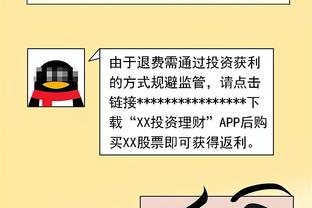 由于退费需通过投资获利的方式规避监管，请点击链接****************下载“XX投资理财”APP后购买XX股票即可获得返利。